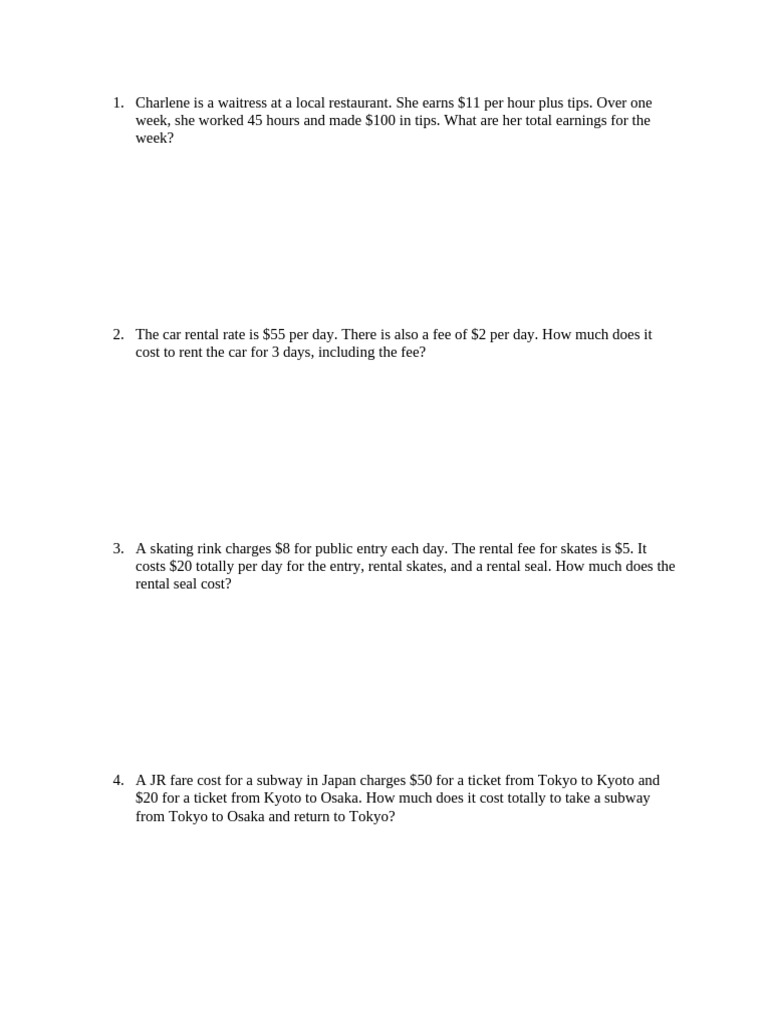 1. Charlene is a waitress at a local restaurant. She earns \$11 per hour plus tips. Over one week, she worked 45 hours and made \$100 in tips. What are her total earnings for the week?

2. The car rental rate is \$55 per day. There is also a fee of \$2 per day. How much does it cost to rent the car for 3 days, including the fee?

3. A skating rink charges \$8 for public entry each day. The rental fee for skates is \$5. It costs \$20 totally per day for the entry, rental skates, and a rental seal. How much does the rental seal cost?

4. A JR fare cost for a subway in Japan charges \$50 for a ticket from Tokyo to Kyoto and \$20 for a ticket from Kyoto to Osaka. How much does it cost totally to take a subway from Tokyo to Osaka and return to Tokyo?